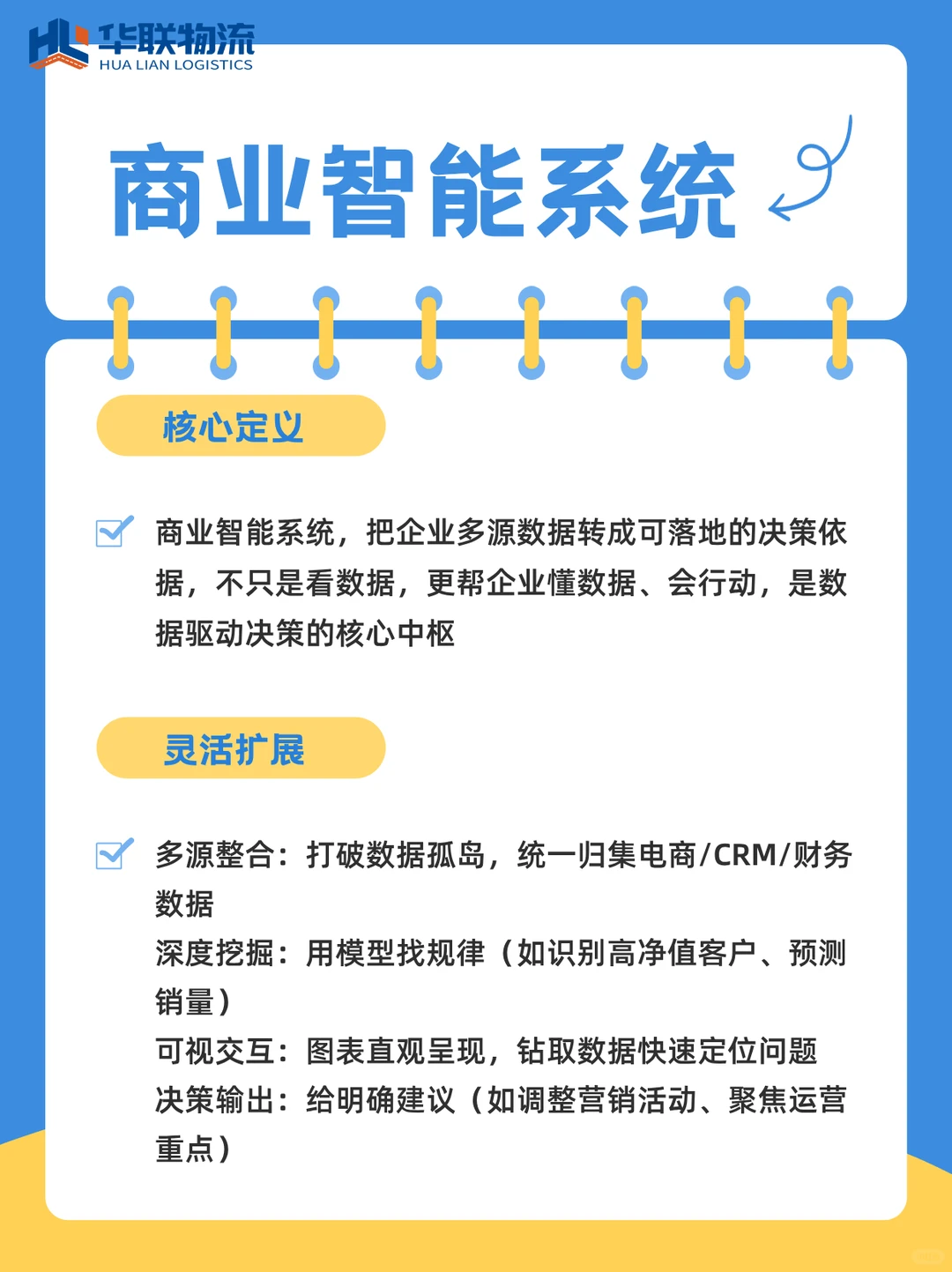 华联物流
HUA LIAN LOGISTICS

商业智能系统

核心定义

商业智能系统，把企业多源数据转成可落地的决策依据，不只是看数据，更帮企业懂数据、会行动，是数据驱动决策的核心中枢

灵活扩展

多源整合：打破数据孤岛，统一归集电商/CRM/财务数据
深度挖掘：用模型找规律（如识别高净值客户、预测销量）
可视交互：图表直观呈现，钻取数据快速定位问题
决策输出：给明确建议（如调整营销活动、聚焦运营重点）